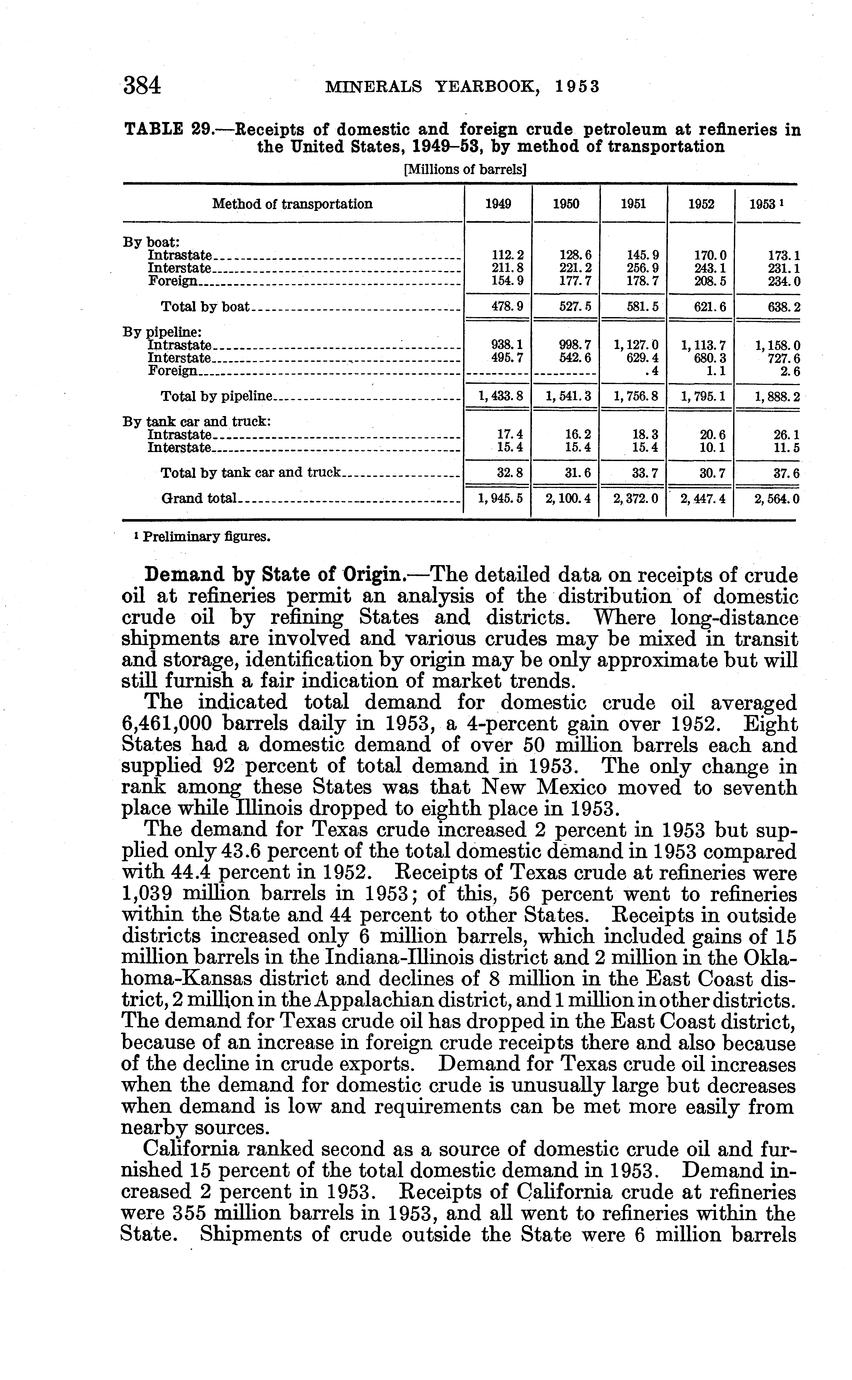 384 MINERALS YEARBOOK, 1953

TABLE 29.—Receipts of domestic and foreign crude petroleum at refineries in the United States, 1949–53, by method of transportation

[Millions of barrels]

| Method of transportation | 1949 | 1950 | 1951 | 1952 | 1953 ¹ |
|---|---|---|---|---|---|
| By boat: | | | | | |
| Intrastate | 112.2 | 128.6 | 145.9 | 170.0 | 173.1 |
| Interstate | 211.8 | 221.2 | 256.9 | 243.1 | 231.1 |
| Foreign | 154.9 | 177.7 | 178.7 | 208.5 | 234.0 |
| Total by boat | 478.9 | 527.5 | 581.5 | 621.6 | 638.2 |
| By pipeline: | | | | | |
| Intrastate | 938.1 | 998.7 | 1,127.0 | 1,113.7 | 1,158.0 |
| Interstate | 495.7 | 542.6 | 629.4 | 680.3 | 727.6 |
| Foreign | | | .4 | 1.1 | 2.6 |
| Total by pipeline | 1,433.8 | 1,541.3 | 1,756.8 | 1,795.1 | 1,888.2 |
| By tank car and truck: | | | | | |
| Intrastate | 17.4 | 16.2 | 18.3 | 20.6 | 26.1 |
| Interstate | 15.4 | 15.4 | 15.4 | 10.1 | 11.5 |
| Total by tank car and truck | 32.8 | 31.6 | 33.7 | 30.7 | 37.6 |
| Grand total | 1,945.5 | 2,100.4 | 2,372.0 | 2,447.4 | 2,564.0 |

¹ Preliminary figures.

Demand by State of Origin.—The detailed data on receipts of crude oil at refineries permit an analysis of the distribution of domestic crude oil by refining States and districts. Where long-distance shipments are involved and various crudes may be mixed in transit and storage, identification by origin may be only approximate but will still furnish a fair indication of market trends.

The indicated total demand for domestic crude oil averaged 6,461,000 barrels daily in 1953, a 4-percent gain over 1952. Eight States had a domestic demand of over 50 million barrels each and supplied 92 percent of total demand in 1953. The only change in rank among these States was that New Mexico moved to seventh place while Illinois dropped to eighth place in 1953.

The demand for Texas crude increased 2 percent in 1953 but supplied only 43.6 percent of the total domestic demand in 1953 compared with 44.4 percent in 1952. Receipts of Texas crude at refineries were 1,039 million barrels in 1953; of this, 56 percent went to refineries within the State and 44 percent to other States. Receipts in outside districts increased only 6 million barrels, which included gains of 15 million barrels in the Indiana-Illinois district and 2 million in the Oklahoma-Kansas district and declines of 8 million in the East Coast district, 2 million in the Appalachian district, and 1 million in other districts. The demand for Texas crude oil has dropped in the East Coast district, because of an increase in foreign crude receipts there and also because of the decline in crude exports. Demand for Texas crude oil increases when the demand for domestic crude is unusually large but decreases when demand is low and requirements can be met more easily from nearby sources.

California ranked second as a source of domestic crude oil and furnished 15 percent of the total domestic demand in 1953. Demand increased 2 percent in 1953. Receipts of California crude at refineries were 355 million barrels in 1953, and all went to refineries within the State. Shipments of crude outside the State were 6 million barrels